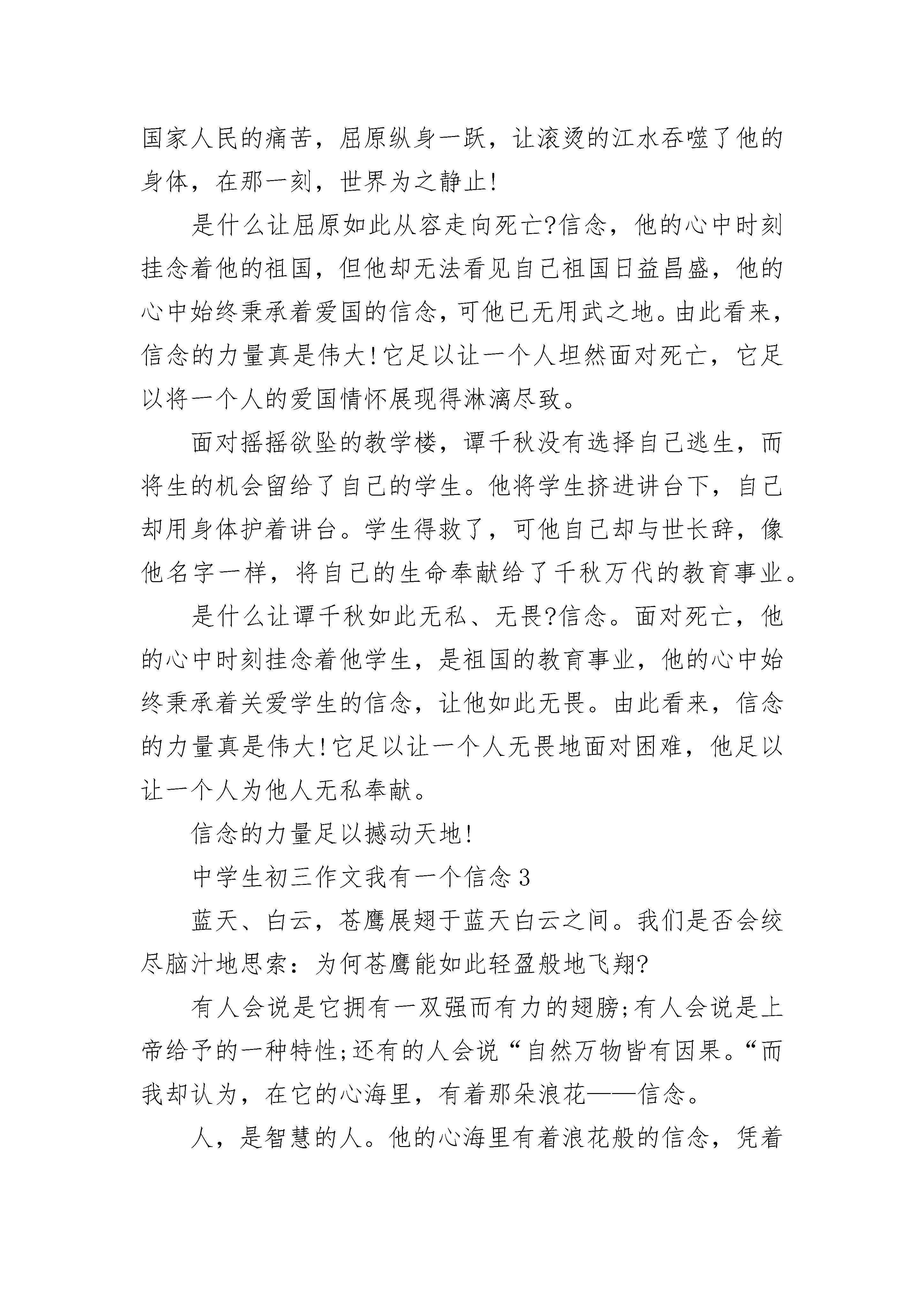 国家人民的痛苦，屈原纵身一跃，让滚烫的江水吞噬了他的身体，在那一刻，世界为之静止!

是什么让屈原如此从容走向死亡?信念，他的心中时刻挂念着他的祖国，但他却无法看见自己祖国日益昌盛，他的心中始终秉承着爱国的信念，可他已无用武之地。由此看来，信念的力量真是伟大!它足以让一个人坦然面对死亡，它足以将一个人的爱国情怀展现得淋漓尽致。

面对摇摇欲坠的教学楼，谭千秋没有选择自己逃生，而将生的机会留给了自己的学生。他将学生挤进讲台下，自己却用身体护着讲台。学生得救了，可他自己却与世长辞，像他名字一样，将自己的生命奉献给了千秋万代的教育事业。

是什么让谭千秋如此无私、无畏?信念。面对死亡，他的心中时刻挂念着他学生，是祖国的教育事业，他的心中始终秉承着关爱学生的信念，让他如此无畏。由此看来，信念的力量真是伟大!它足以让一个人无畏地面对困难，他足以让一个人为他人无私奉献。

信念的力量足以撼动天地!

中学生初三作文我有一个信念3

蓝天、白云，苍鹰展翅于蓝天白云之间。我们是否会绞尽脑汁地思索：为何苍鹰能如此轻盈般地飞翔?

有人会说是它拥有一双强而有力的翅膀;有人会说是上帝给予的一种特性;还有的人会说“自然万物皆有因果。“而我却认为，在它的心海里，有着那朵浪花——信念。

人，是智慧的人。他的心海里有着浪花般的信念，凭着